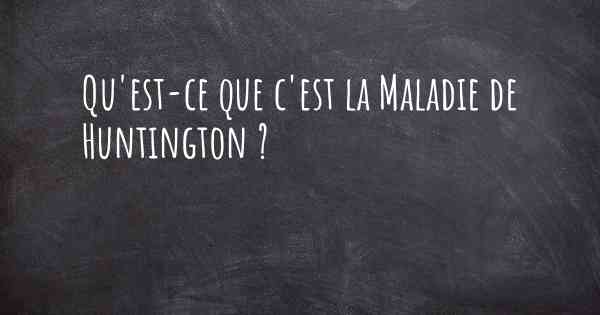 Qu'est-ce que c'est la Maladie de Huntington ?